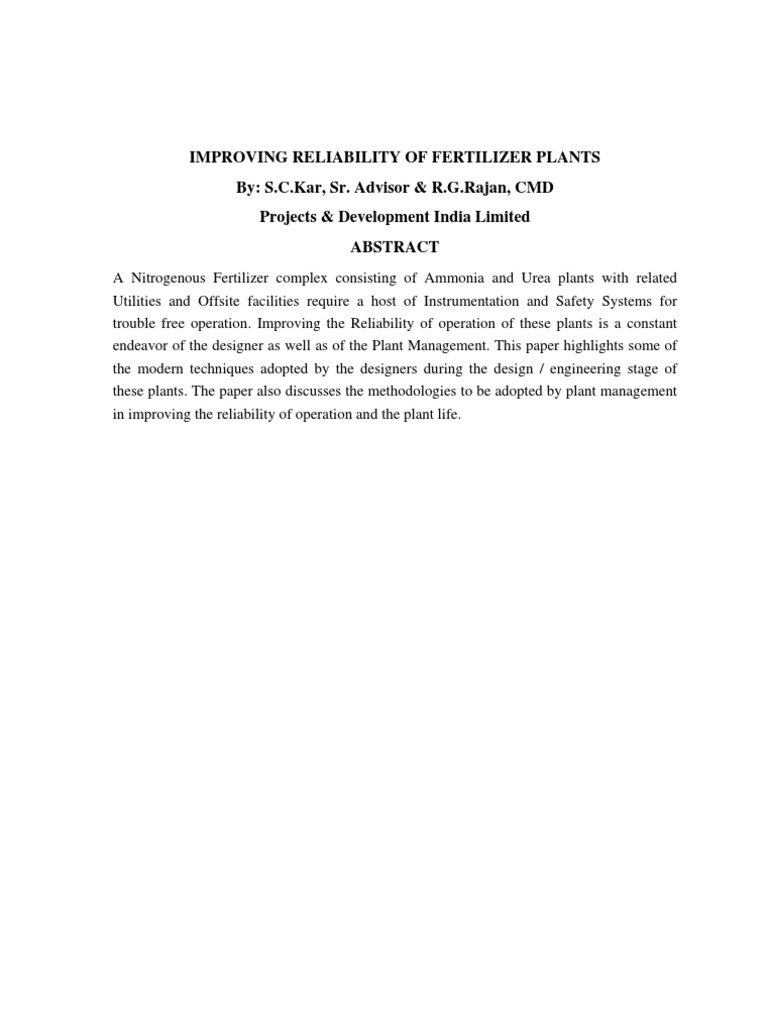 IMPROVING RELIABILITY OF FERTILIZER PLANTS
By: S.C.Kar, Sr. Advisor & R.G.Rajan, CMD
Projects & Development India Limited
ABSTRACT

A Nitrogenous Fertilizer complex consisting of Ammonia and Urea plants with related Utilities and Offsite facilities require a host of Instrumentation and Safety Systems for trouble free operation. Improving the Reliability of operation of these plants is a constant endeavor of the designer as well as of the Plant Management. This paper highlights some of the modern techniques adopted by the designers during the design / engineering stage of these plants. The paper also discusses the methodologies to be adopted by plant management in improving the reliability of operation and the plant life.